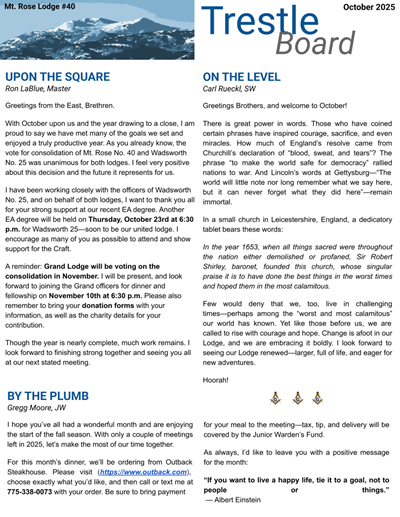 Mt. Rose Lodge #40

Trestle Board

October 2025

UPON THE SQUARE
Ron LaBlue, Master

Greetings from the East, Brethren.

With October upon us and the year drawing to a close, I am proud to say we have met many of the goals we set and enjoyed a truly productive year. As you already know, the vote for consolidation of Mt. Rose No. 40 and Wadsworth No. 25 was unanimous for both lodges. I feel very positive about this decision and the future it represents for us.

I have been working closely with the officers of Wadsworth No. 25, and on behalf of both lodges, I want to thank you all for your strong support at our recent EA degree. Another EA degree will be held on Thursday, October 23rd at 6:30 p.m. for Wadsworth 25—soon to be our united lodge. I encourage as many of you as possible to attend and show support for the Craft.

A reminder: Grand Lodge will be voting on the consolidation in November. I will be present, and look forward to joining the Grand officers for dinner and fellowship on November 10th at 6:30 p.m. Please also remember to bring your donation forms with your information, as well as the charity details for your contribution.

Though the year is nearly complete, much work remains. I look forward to finishing strong together and seeing you all at our next stated meeting.

ON THE LEVEL
Carl Rueckl, SW

Greetings Brothers, and welcome to October!

There is great power in words. Those who have coined certain phrases have inspired courage, sacrifice, and even miracles. How much of England's resolve came from Churchill's declaration of "blood, sweat, and tears"? The phrase "to make the world safe for democracy" rallied nations to war. And Lincoln's words at Gettysburg—"The world will little note nor long remember what we say here, but it can never forget what they did here"—remain immortal.

In a small church in Leicestershire, England, a dedicatory tablet bears these words:

In the year 1653, when all things sacred were throughout the nation either demolished or profaned, Sir Robert Shirley, baronet, founded this church, whose singular praise it is to have done the best things in the worst times and hoped them in the most calamitous.

Few would deny that we, too, live in challenging times—perhaps among the "worst and most calamitous" our world has known. Yet like those before us, we are called to rise with courage and hope. Change is afoot in our Lodge, and we are embracing it boldly. I look forward to seeing our Lodge renewed—larger, full of life, and eager for new adventures.

Hoorah!

BY THE PLUMB
Gregg Moore, JW

I hope you've all had a wonderful month and are enjoying the start of the fall season. With only a couple of meetings left in 2025, let's make the most of our time together.

For this month's dinner, we'll be ordering from Outback Steakhouse. Please visit (https://www.outback.com), choose exactly what you'd like, and then call or text me at 775-338-0073 with your order. Be sure to bring payment for your meal to the meeting—tax, tip, and delivery will be covered by the Junior Warden's Fund.

As always, I'd like to leave you with a positive message for the month:

"If you want to live a happy life, tie it to a goal, not to people or things."
— Albert Einstein